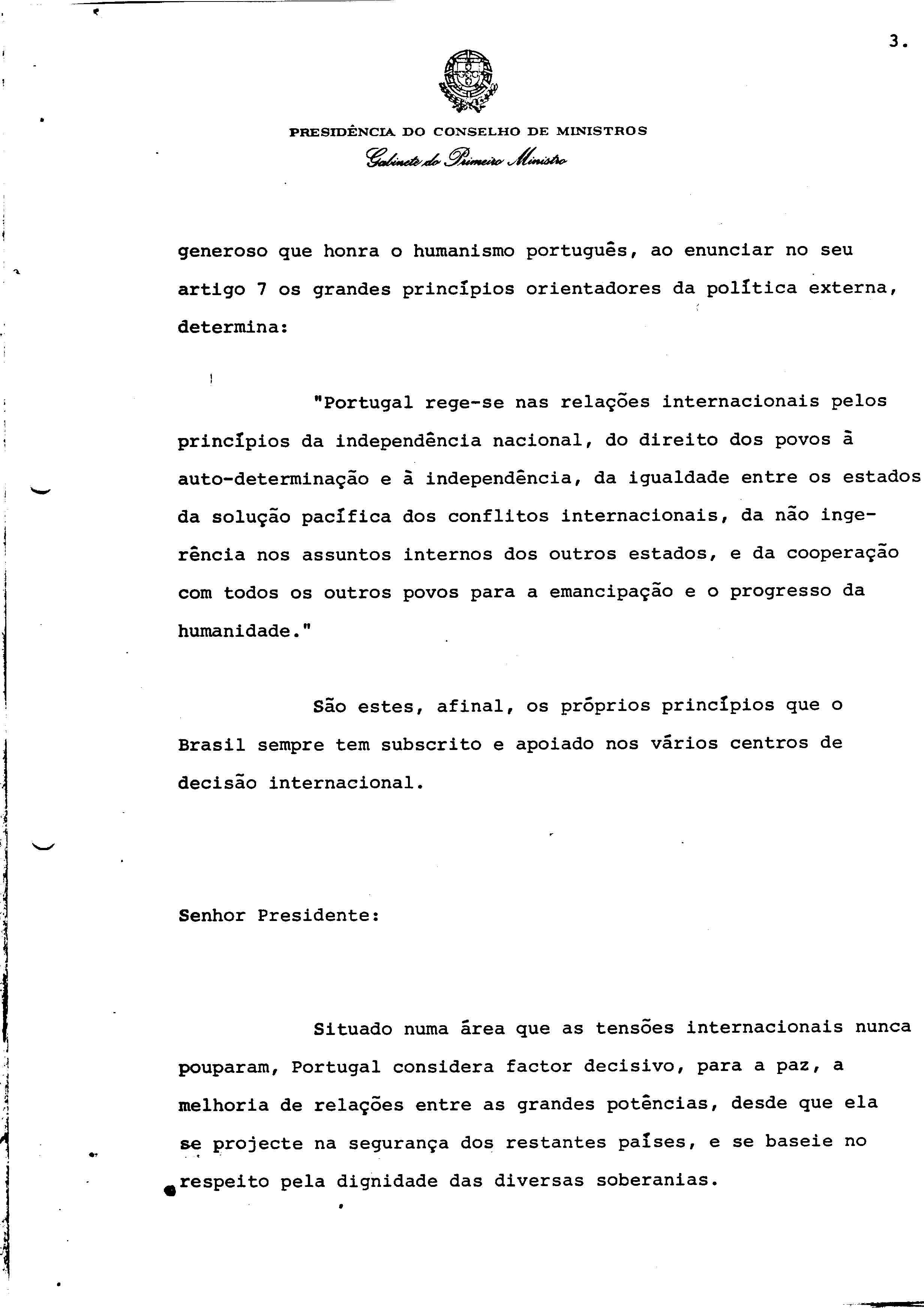 3.

PRESIDÊNCIA DO CONSELHO DE MINISTROS
Gabinete do Primeiro Ministro

generoso que honra o humanismo português, ao enunciar no seu artigo 7 os grandes princípios orientadores da política externa, determina:

"Portugal rege-se nas relações internacionais pelos princípios da independência nacional, do direito dos povos à auto-determinação e à independência, da igualdade entre os estados da solução pacífica dos conflitos internacionais, da não ingerência nos assuntos internos dos outros estados, e da cooperação com todos os outros povos para a emancipação e o progresso da humanidade."

São estes, afinal, os próprios princípios que o Brasil sempre tem subscrito e apoiado nos vários centros de decisão internacional.

Senhor Presidente:

Situado numa área que as tensões internacionais nunca pouparam, Portugal considera factor decisivo, para a paz, a melhoria de relações entre as grandes potências, desde que ela se projecte na segurança dos restantes países, e se baseie no respeito pela dignidade das diversas soberanias.